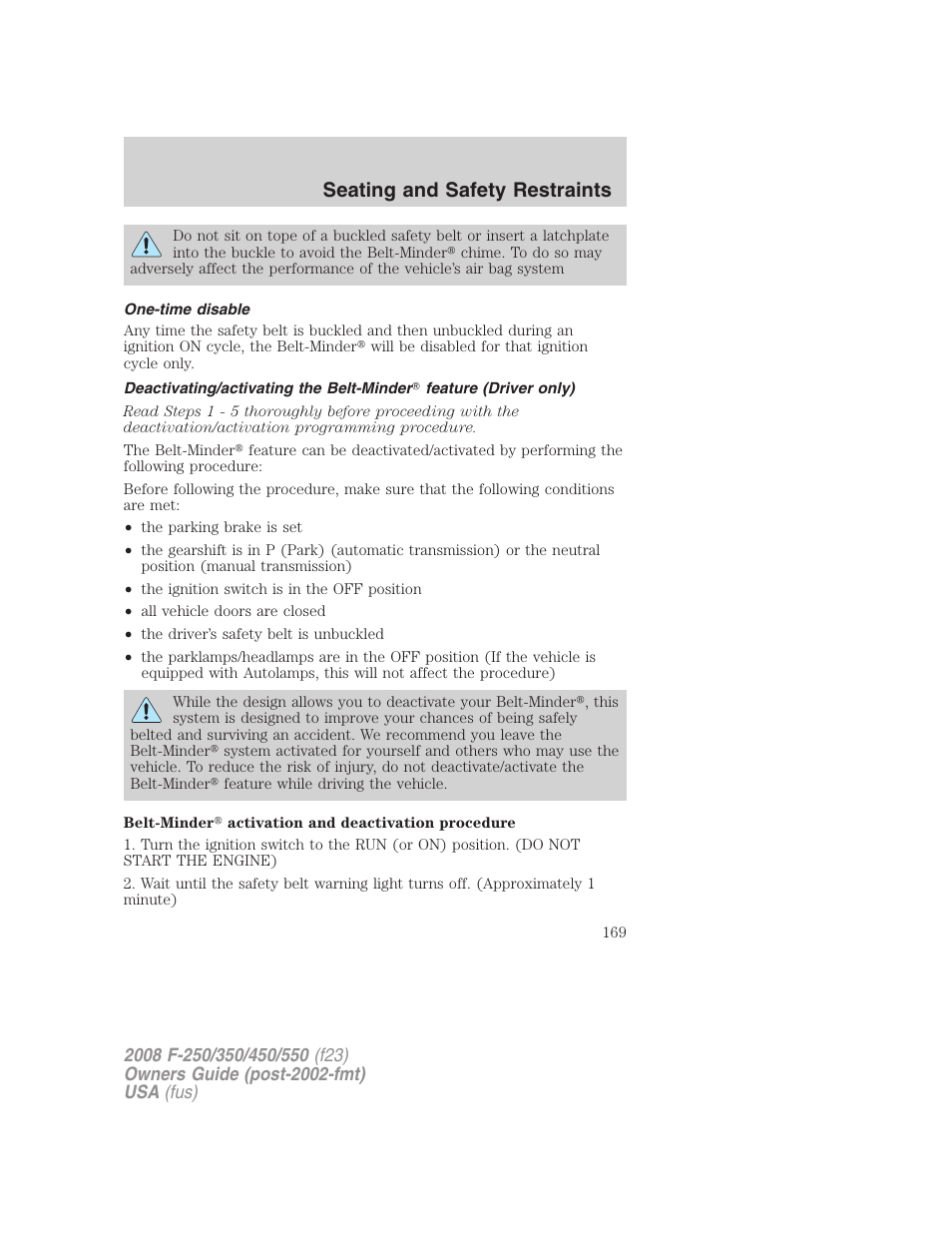 Seating and Safety Restraints

Do not sit on tope of a buckled safety belt or insert a latchplate into the buckle to avoid the Belt-Minder® chime. To do so may adversely affect the performance of the vehicle's air bag system

One-time disable

Any time the safety belt is buckled and then unbuckled during an ignition ON cycle, the Belt-Minder® will be disabled for that ignition cycle only.

Deactivating/activating the Belt-Minder® feature (Driver only)

Read Steps 1 - 5 thoroughly before proceeding with the deactivation/activation programming procedure.

The Belt-Minder® feature can be deactivated/activated by performing the following procedure:

Before following the procedure, make sure that the following conditions are met:

• the parking brake is set
• the gearshift is in P (Park) (automatic transmission) or the neutral position (manual transmission)
• the ignition switch is in the OFF position
• all vehicle doors are closed
• the driver's safety belt is unbuckled
• the parklamps/headlamps are in the OFF position (If the vehicle is equipped with Autolamps, this will not affect the procedure)

While the design allows you to deactivate your Belt-Minder®, this system is designed to improve your chances of being safely belted and surviving an accident. We recommend you leave the Belt-Minder® system activated for yourself and others who may use the vehicle. To reduce the risk of injury, do not deactivate/activate the Belt-Minder® feature while driving the vehicle.

Belt-Minder® activation and deactivation procedure

1. Turn the ignition switch to the RUN (or ON) position. (DO NOT START THE ENGINE)

2. Wait until the safety belt warning light turns off. (Approximately 1 minute)

169

2008 F-250/350/450/550 (f23)
Owners Guide (post-2002-fmt)
USA (fus)